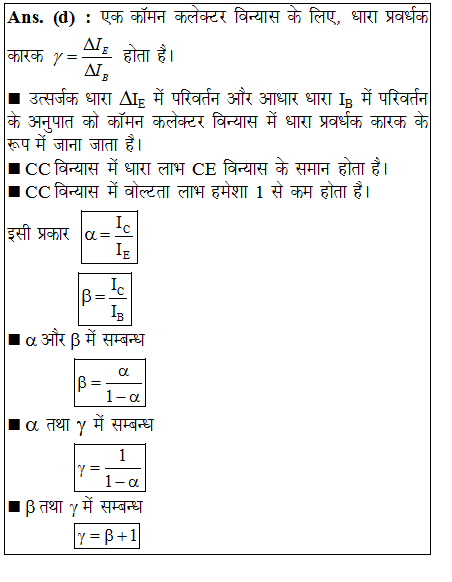 **Ans. (d) :** एक कॉमन कलेक्टर विन्यास के लिए, धारा प्रवर्धक कारक $\gamma = \frac{\Delta I_E}{\Delta I_B}$ होता है।

■ उत्सर्जक धारा $\Delta I_E$ में परिवर्तन और आधार धारा $I_B$ में परिवर्तन के अनुपात को कॉमन कलेक्टर विन्यास में धारा प्रवर्धक कारक के रूप में जाना जाता है।

■ CC विन्यास में धारा लाभ CE विन्यास के समान होता है।

■ CC विन्यास में वोल्टता लाभ हमेशा 1 से कम होता है।

इसी प्रकार $\alpha = \frac{I_C}{I_E}$

$\beta = \frac{I_C}{I_B}$

■ $\alpha$ और $\beta$ में सम्बन्ध

$\beta = \frac{\alpha}{1-\alpha}$

■ $\alpha$ तथा $\gamma$ में सम्बन्ध

$\gamma = \frac{1}{1-\alpha}$

■ $\beta$ तथा $\gamma$ में सम्बन्ध

$\gamma = \beta + 1$